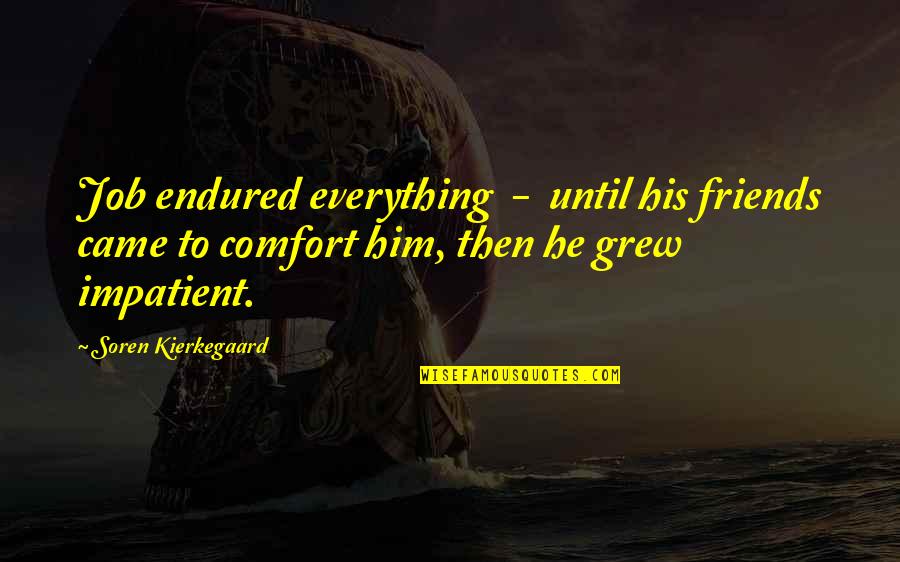 Job endured everything - until his friends came to comfort him, then he grew impatient.

~Soren Kierkegaard

WISEFAMOUSQUOTES.COM